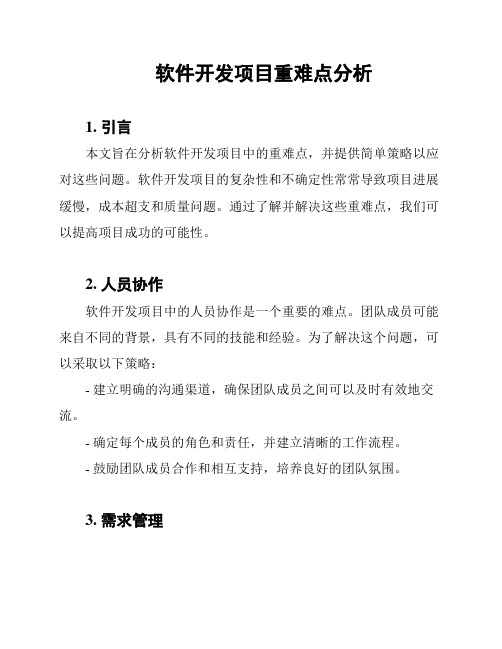 软件开发项目重难点分析

1. 引言

本文旨在分析软件开发项目中的重难点，并提供简单策略以应对这些问题。软件开发项目的复杂性和不确定性常常导致项目进展缓慢，成本超支和质量问题。通过了解并解决这些重难点，我们可以提高项目成功的可能性。

2. 人员协作

软件开发项目中的人员协作是一个重要的难点。团队成员可能来自不同的背景，具有不同的技能和经验。为了解决这个问题，可以采取以下策略：

- 建立明确的沟通渠道，确保团队成员之间可以及时有效地交流。

- 确定每个成员的角色和责任，并建立清晰的工作流程。

- 鼓励团队成员合作和相互支持，培养良好的团队氛围。

3. 需求管理